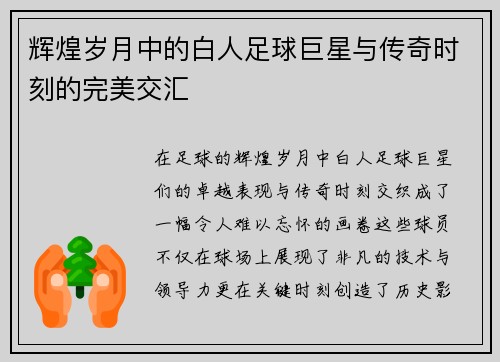 辉煌岁月中的白人足球巨星与传奇时刻的完美交汇

在足球的辉煌岁月中白人足球巨星们的卓越表现与传奇时刻交织成了一幅令人难以忘怀的画卷这些球员不仅在球场上展现了非凡的技术与领导力更在关键时刻创造了历史影